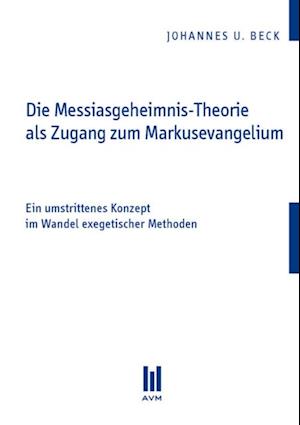 JOHANNES U. BECK

Die Messiasgeheimnis-Theorie als Zugang zum Markusevangelium

Ein umstrittenes Konzept im Wandel exegetischer Methoden

AVM